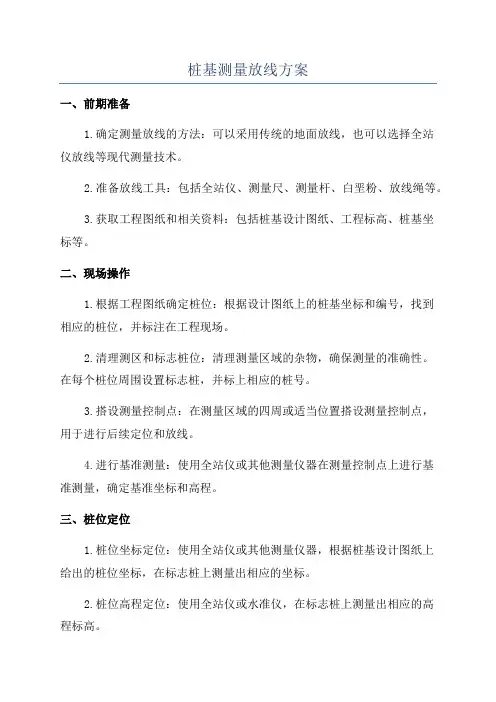 桩基测量放线方案

一、前期准备

1.确定测量放线的方法：可以采用传统的地面放线，也可以选择全站仪放线等现代测量技术。

2.准备放线工具：包括全站仪、测量尺、测量杆、白垩粉、放线绳等。

3.获取工程图纸和相关资料：包括桩基设计图纸、工程标高、桩基坐标等。

二、现场操作

1.根据工程图纸确定桩位：根据设计图纸上的桩基坐标和编号，找到相应的桩位，并标注在工程现场。

2.清理测区和标志桩位：清理测量区域的杂物，确保测量的准确性。在每个桩位周围设置标志桩，并标上相应的桩号。

3.搭设测量控制点：在测量区域的四周或适当位置搭设测量控制点，用于进行后续定位和放线。

4.进行基准测量：使用全站仪或其他测量仪器在测量控制点上进行基准测量，确定基准坐标和高程。

三、桩位定位

1.桩位坐标定位：使用全站仪或其他测量仪器，根据桩基设计图纸上给出的桩位坐标，在标志桩上测量出相应的坐标。

2.桩位高程定位：使用全站仪或水准仪，在标志桩上测量出相应的高程标高。